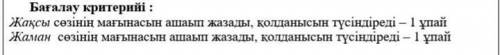 Бағалау критерийі :
Жақсы сөзінің мағынасын ашып жазады, қолданысын түсіндіреді – 1 ұпай
Жаман сөзінің мағынасын ашып жазады, қолданысын түсіндіреді – 1 ұпай